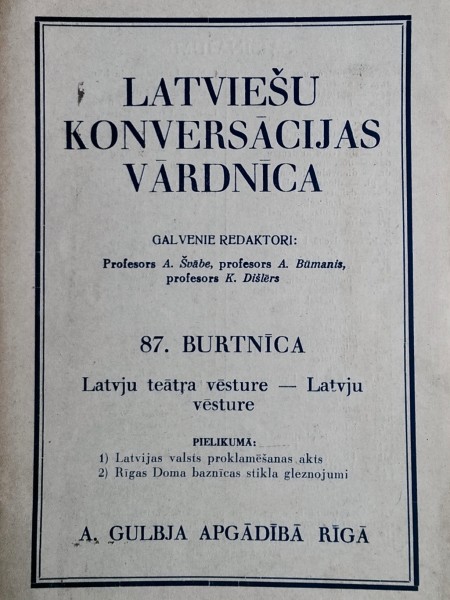 LATVIEŠU KONVERSĀCIJAS VĀRDNĪCA

GALVENIE REDAKTORI:

Profesors A. Švābe, profesors A. Būmanis, profesors K. Dišlērs

87. BURTNĪCA

Latvju teātŗa vēsture — Latvju vēsture

PIELIKUMĀ:

1) Latvijas valsts proklamēšanas akts
2) Rīgas Doma baznīcas stikla gleznojumi

A. GULBJA APGĀDĪBĀ RĪGĀ